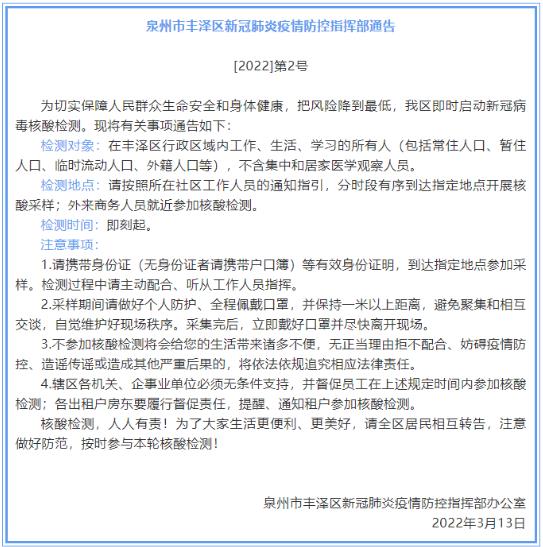 泉州市丰泽区新冠肺炎疫情防控指挥部通告

[2022]第2号

为切实保障人民群众生命安全和身体健康，把风险降到最低，我区即时启动新冠病毒核酸检测。现将有关事项通告如下：

检测对象：在丰泽区行政区域内工作、生活、学习的所有人（包括常住人口、暂住人口、临时流动人口、外籍人口等），不含集中和居家医学观察人员。

检测地点：请按照所在社区工作人员的通知指引，分时段有序到达指定地点开展核酸采样；外来商务人员就近参加核酸检测。

检测时间：即刻起。

注意事项：

1.请携带身份证（无身份证者请携带户口簿）等有效身份证明，到达指定地点参加采样。检测过程中请主动配合、听从工作人员指挥。

2.采样期间请做好个人防护、全程佩戴口罩，并保持一米以上距离，避免聚集和相互交谈，自觉维护好现场秩序。采集完后，立即戴好口罩并尽快离开现场。

3.不参加核酸检测将会给您的生活带来诸多不便，无正当理由拒不配合、妨碍疫情防控、造谣传谣或造成其他严重后果的，将依法依规追究相应法律责任。

4.辖区各机关、企事业单位必须无条件支持，并督促员工在上述规定时间内参加核酸检测；各出租户房东要履行督促责任，提醒、通知租户参加核酸检测。

核酸检测，人人有责！为了大家生活更便利、更美好，请全区居民相互转告，注意做好防范，按时参与本轮核酸检测！

泉州市丰泽区新冠肺炎疫情防控指挥部办公室
2022年3月13日